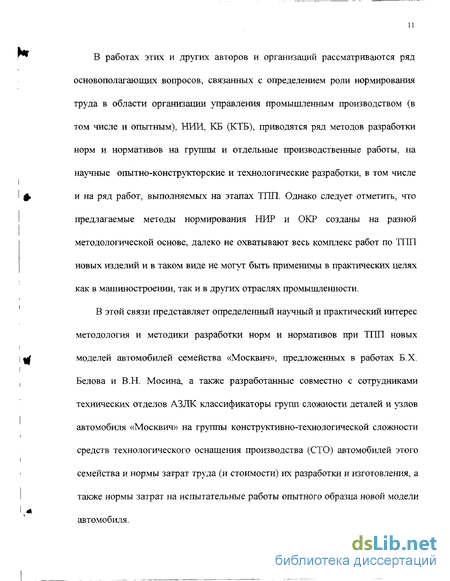 11

В работах этих и других авторов и организаций рассматриваются ряд основополагающих вопросов, связанных с определением роли нормирования труда в области организации управления промышленным производством (в том числе и опытным), НИИ, КБ (КТБ), приводятся ряд методов разработки норм и нормативов на группы и отдельные производственные работы, на научные опытно-конструкторские и технологические разработки, в том числе и на ряд работ, выполняемых на этапах ТПП. Однако следует отметить, что предлагаемые методы нормирования НИР и ОКР созданы на разной методологической основе, далеко не охватывают весь комплекс работ по ТПП новых изделий и в таком виде не могут быть применимы в практических целях как в машиностроении, так и в других отраслях промышленности.

В этой связи представляет определенный научный и практический интерес методология и методики разработки норм и нормативов при ТПП новых моделей автомобилей семейства «Москвич», предложенных в работах Б.Х. Белова и В.Н. Мосина, а также разработанные совместно с сотрудниками технических отделов АЗЛК классификаторы групп сложности деталей и узлов автомобиля «Москвич» на группы конструктивно-технологической сложности средств технологического оснащения производства (СТО) автомобилей этого семейства и нормы затрат труда (и стоимости) их разработки и изготовления, а также нормы затрат на испытательные работы опытного образца новой модели автомобиля.

dsLib.net
библиотека диссертаций